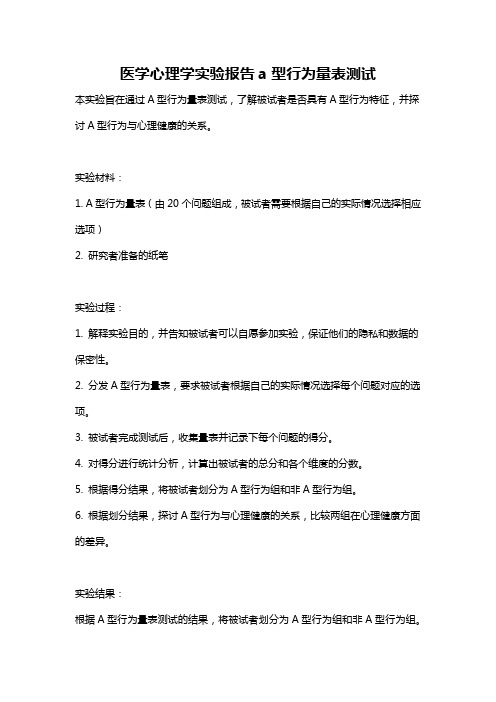 医学心理学实验报告 a 型行为量表测试

本实验旨在通过 A 型行为量表测试，了解被试者是否具有 A 型行为特征，并探讨 A 型行为与心理健康的关系。

实验材料：

1. A 型行为量表（由 20 个问题组成，被试者需要根据自己的实际情况选择相应选项）

2. 研究者准备的纸笔

实验过程：

1. 解释实验目的，并告知被试者可以自愿参加实验，保证他们的隐私和数据的保密性。

2. 分发 A 型行为量表，要求被试者根据自己的实际情况选择每个问题对应的选项。

3. 被试者完成测试后，收集量表并记录下每个问题的得分。

4. 对得分进行统计分析，计算出被试者的总分和各个维度的分数。

5. 根据得分结果，将被试者划分为 A 型行为组和非 A 型行为组。

6. 根据划分结果，探讨 A 型行为与心理健康的关系，比较两组在心理健康方面的差异。

实验结果：

根据 A 型行为量表测试的结果，将被试者划分为 A 型行为组和非 A 型行为组。